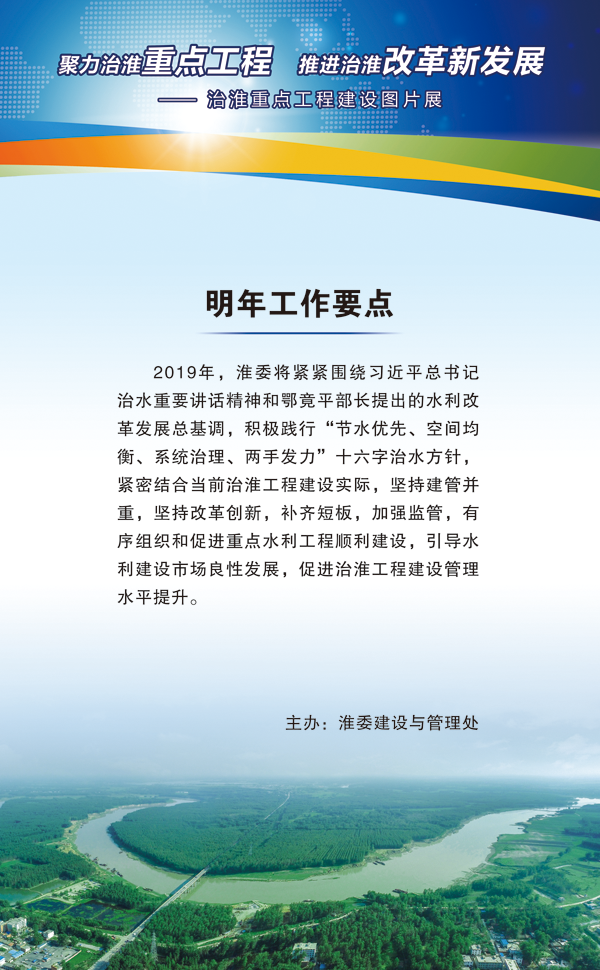 聚力治淮重点工程　推进治淮改革新发展

—— 治淮重点工程建设图片展

明年工作要点

2019年，淮委将紧紧围绕习近平总书记治水重要讲话精神和鄂竟平部长提出的水利改革发展总基调，积极践行“节水优先、空间均衡、系统治理、两手发力”十六字治水方针，紧密结合当前治淮工程建设实际，坚持建管并重，坚持改革创新，补齐短板，加强监管，有序组织和促进重点水利工程顺利建设，引导水利建设市场良性发展，促进治淮工程建设管理水平提升。

主办：淮委建设与管理处